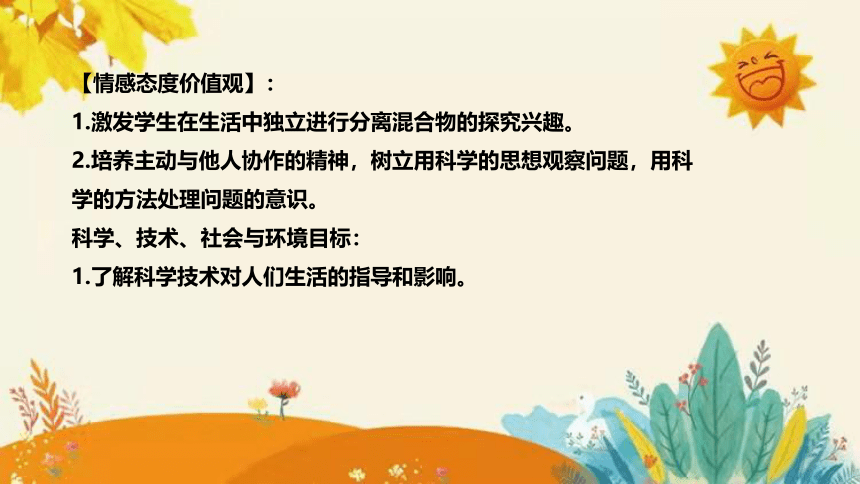 【情感态度价值观】：

1.激发学生在生活中独立进行分离混合物的探究兴趣。

2.培养主动与他人协作的精神，树立用科学的思想观察问题，用科学的方法处理问题的意识。

科学、技术、社会与环境目标：

1.了解科学技术对人们生活的指导和影响。